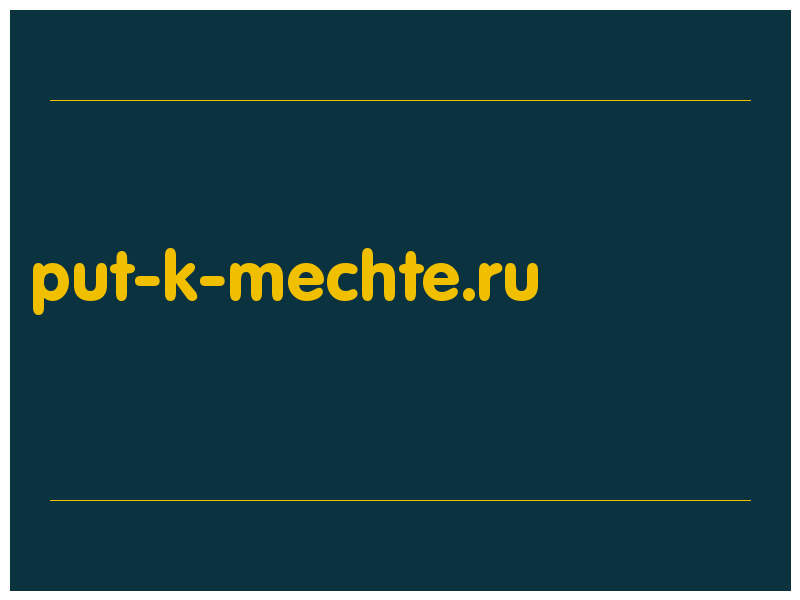 put-k-mechte.ru